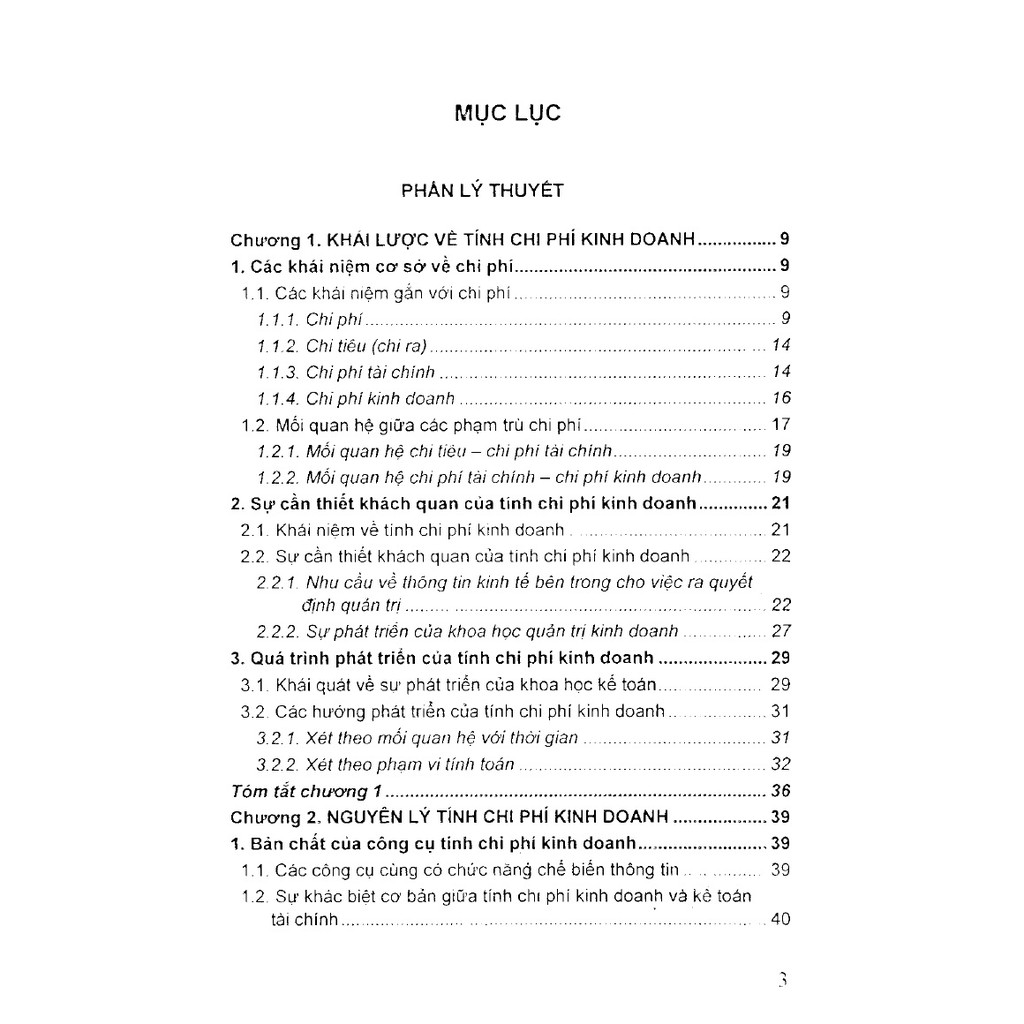 MỤC LỤC

PHẦN LÝ THUYẾT

Chương 1. KHÁI LƯỢC VỀ TÍNH CHI PHÍ KINH DOANH 9
1. Các khái niệm cơ sở về chi phí 9
1.1. Các khái niệm gắn với chi phí 9
1.1.1. Chi phí 9
1.1.2. Chi tiêu (chi ra) 14
1.1.3. Chi phí tài chính 14
1.1.4. Chi phí kinh doanh 16
1.2. Mối quan hệ giữa các phạm trù chi phí 17
1.2.1. Mối quan hệ chi tiêu – chi phí tài chính 19
1.2.2. Mối quan hệ chi phí tài chính – chi phí kinh doanh 19
2. Sự cần thiết khách quan của tính chi phí kinh doanh 21
2.1. Khái niệm về tính chi phí kinh doanh 21
2.2. Sự cần thiết khách quan của tính chi phí kinh doanh 22
2.2.1. Nhu cầu về thông tin kinh tế bên trong cho việc ra quyết định quản trị 22
2.2.2. Sự phát triển của khoa học quản trị kinh doanh 27
3. Quá trình phát triển của tính chi phí kinh doanh 29
3.1. Khái quát về sự phát triển của khoa học kế toán 29
3.2. Các hướng phát triển của tính chi phí kinh doanh 31
3.2.1. Xét theo mối quan hệ với thời gian 31
3.2.2. Xét theo phạm vi tính toán 32
Tóm tắt chương 1 36
Chương 2. NGUYÊN LÝ TÍNH CHI PHÍ KINH DOANH 39
1. Bản chất của công cụ tính chi phí kinh doanh 39
1.1. Các công cụ cùng có chức năng chế biến thông tin 39
1.2. Sự khác biệt cơ bản giữa tính chi phí kinh doanh và kế toán tài chính 40

3